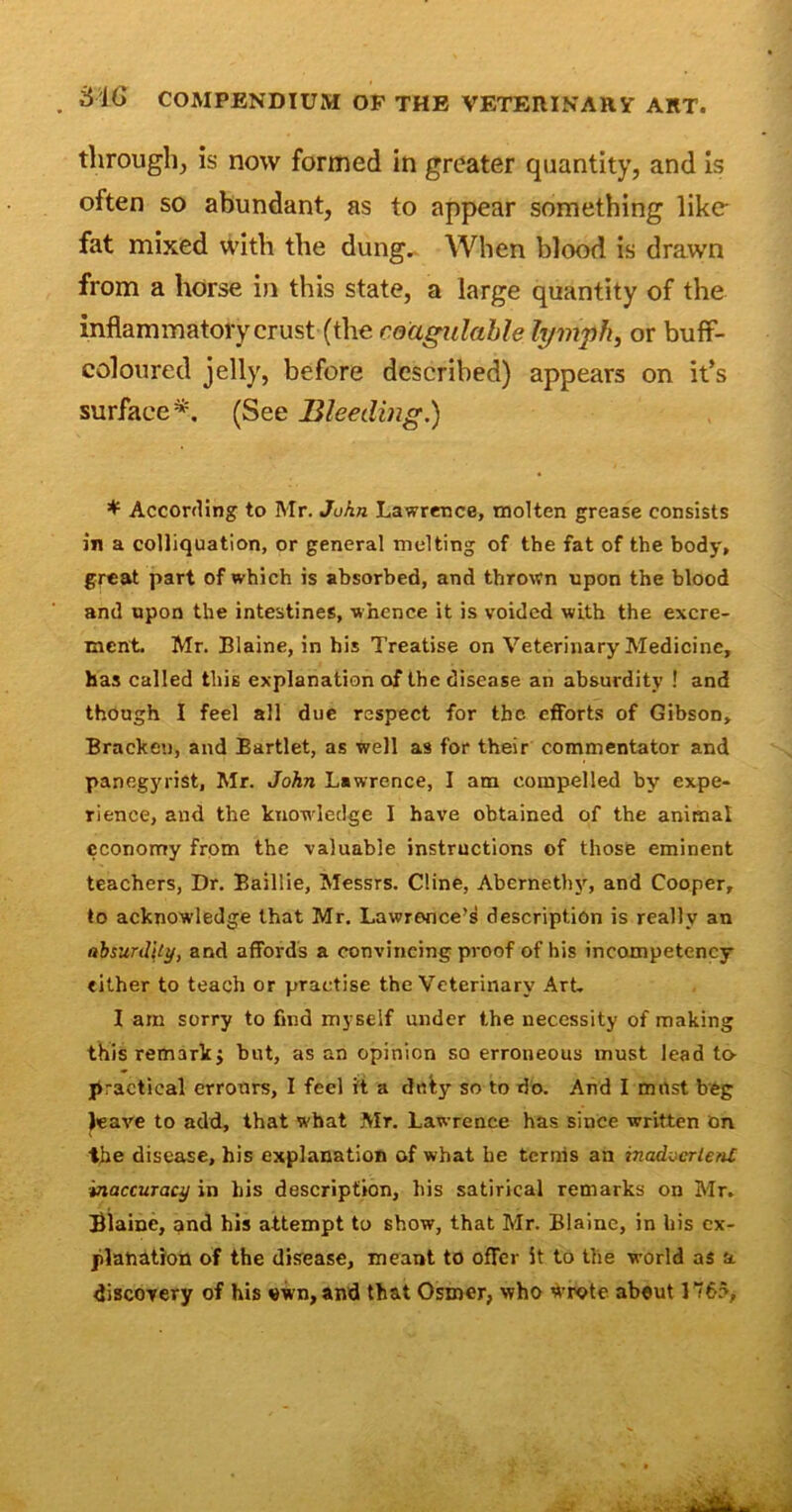 316 COMPENDIUM OF THE VETERINARY ART.

through, is now formed in greater quantity, and is often so abundant, as to appear something like fat mixed with the dung. When blood is drawn from a horse in this state, a large quantity of the inflammatory crust (the coagulable lymph, or buff-coloured jelly, before described) appears on it's surface*. (See Bleeding.)

* According to Mr. John Lawrence, molten grease consists in a colliquation, or general melting of the fat of the body, great part of which is absorbed, and thrown upon the blood and upon the intestines, whence it is voided with the excrement. Mr. Blaine, in his Treatise on Veterinary Medicine, has called this explanation of the disease an absurdity ! and though I feel all due respect for the efforts of Gibson, Bracken, and Bartlet, as well as for their commentator and panegyrist, Mr. John Lawrence, I am compelled by experience, and the knowledge I have obtained of the animal economy from the valuable instructions of those eminent teachers, Dr. Baillie, Messrs. Cline, Abernethy, and Cooper, to acknowledge that Mr. Lawrence's description is really an absurdity, and affords a convincing proof of his incompetency either to teach or practise the Veterinary Art.

I am sorry to find myself under the necessity of making this remark; but, as an opinion so erroneous must lead to practical errours, I feel it a duty so to do. And I must beg leave to add, that what Mr. Lawrence has since written on the disease, his explanation of what he terms an inadvertent inaccuracy in his description, his satirical remarks on Mr. Blaine, and his attempt to show, that Mr. Blaine, in his explanation of the disease, meant to offer it to the world as a discovery of his own, and that Osmer, who wrote about 1765,